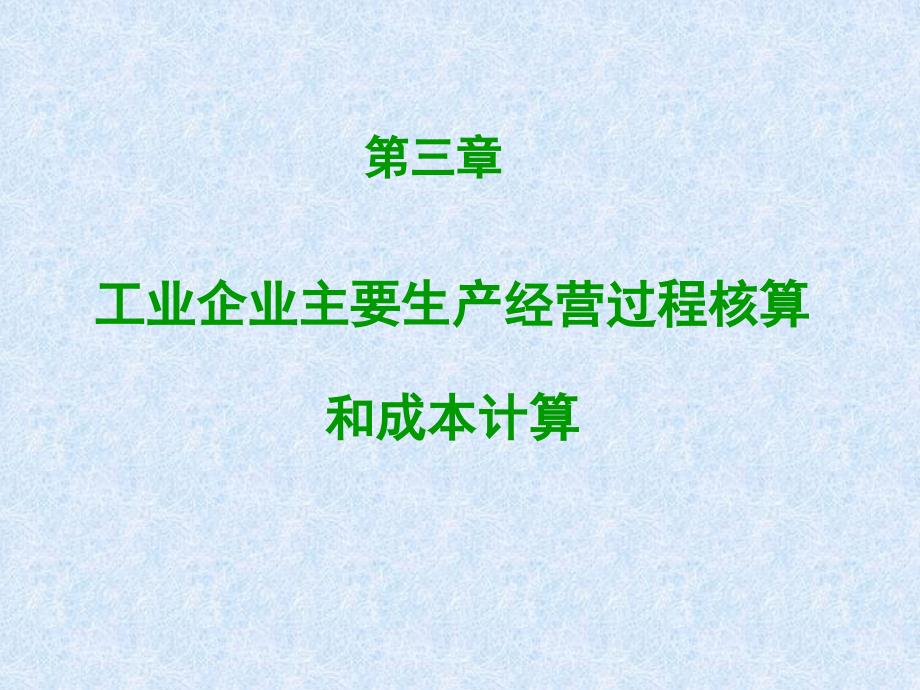 第三章

工业企业主要生产经营过程核算

和成本计算